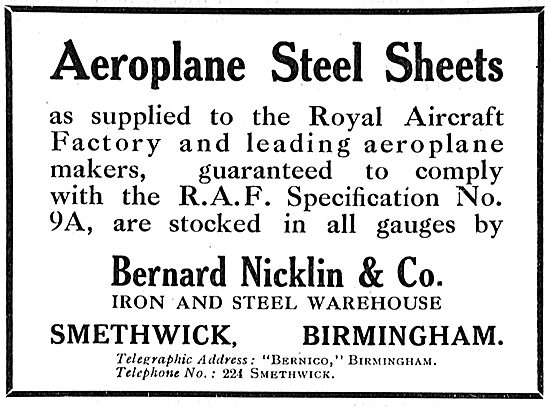 Aeroplane Steel Sheets

as supplied to the Royal Aircraft Factory and leading aeroplane makers, guaranteed to comply with the R.A.F. Specification No. 9A, are stocked in all gauges by

Bernard Nicklin & Co.
IRON AND STEEL WAREHOUSE
SMETHWICK, BIRMINGHAM.

Telegraphic Address: "BERNICO," BIRMINGHAM.
Telephone No.: 224 SMETHWICK.